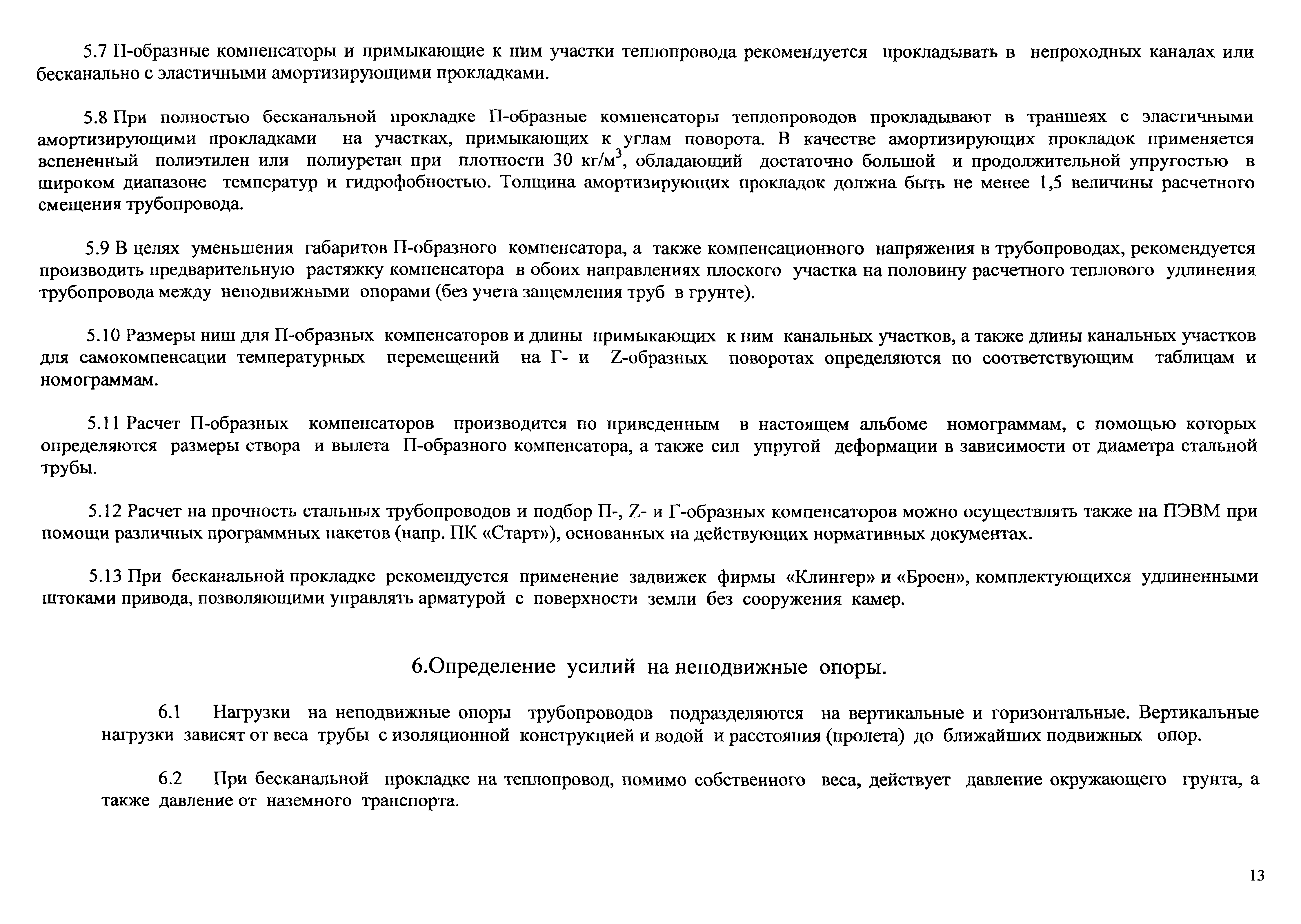 5.7 П-образные компенсаторы и примыкающие к ним участки теплопровода рекомендуется прокладывать в непроходных каналах или бесканально с эластичными амортизирующими прокладками.

5.8 При полностью бесканальной прокладке П-образные компенсаторы теплопроводов прокладывают в траншеях с эластичными амортизирующими прокладками на участках, примыкающих к углам поворота. В качестве амортизирующих прокладок применяется вспененный полиэтилен или полиуретан при плотности 30 кг/м$^3$, обладающий достаточно большой и продолжительной упругостью в широком диапазоне температур и гидрофобностью. Толщина амортизирующих прокладок должна быть не менее 1,5 величины расчетного смещения трубопровода.

5.9 В целях уменьшения габаритов П-образного компенсатора, а также компенсационного напряжения в трубопроводах, рекомендуется производить предварительную растяжку компенсатора в обоих направлениях плоского участка на половину расчетного теплового удлинения трубопровода между неподвижными опорами (без учета защемления труб в грунте).

5.10 Размеры ниш для П-образных компенсаторов и длины примыкающих к ним канальных участков, а также длины канальных участков для самокомпенсации температурных перемещений на Г- и Z-образных поворотах определяются по соответствующим таблицам и номограммам.

5.11 Расчет П-образных компенсаторов производится по приведенным в настоящем альбоме номограммам, с помощью которых определяются размеры створа и вылета П-образного компенсатора, а также сил упругой деформации в зависимости от диаметра стальной трубы.

5.12 Расчет на прочность стальных трубопроводов и подбор П-, Z- и Г-образных компенсаторов можно осуществлять также на ПЭВМ при помощи различных программных пакетов (напр. ПК «Старт»), основанных на действующих нормативных документах.

5.13 При бесканальной прокладке рекомендуется применение задвижек фирмы «Клингер» и «Броен», комплектующихся удлиненными штоками привода, позволяющими управлять арматурой с поверхности земли без сооружения камер.

6.Определение усилий на неподвижные опоры.

6.1 Нагрузки на неподвижные опоры трубопроводов подразделяются на вертикальные и горизонтальные. Вертикальные нагрузки зависят от веса трубы с изоляционной конструкцией и водой и расстояния (пролета) до ближайших подвижных опор.

6.2 При бесканальной прокладке на теплопровод, помимо собственного веса, действует давление окружающего грунта, а также давление от наземного транспорта.

13